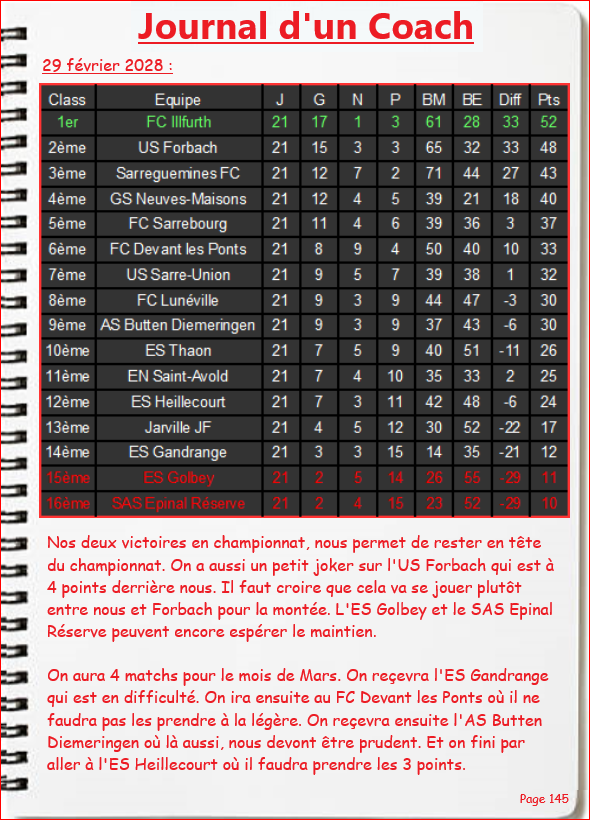 Journal d'un Coach

29 février 2028 :

| Class | Equipe | J | G | N | P | BM | BE | Diff | Pts |
|---|---|---|---|---|---|---|---|---|---|
| 1er | FC Illfurth | 21 | 17 | 1 | 3 | 61 | 28 | 33 | 52 |
| 2ème | US Forbach | 21 | 15 | 3 | 3 | 65 | 32 | 33 | 48 |
| 3ème | Sarreguemines FC | 21 | 12 | 7 | 2 | 71 | 44 | 27 | 43 |
| 4ème | GS Neuves-Maisons | 21 | 12 | 4 | 5 | 39 | 21 | 18 | 40 |
| 5ème | FC Sarrebourg | 21 | 11 | 4 | 6 | 39 | 36 | 3 | 37 |
| 6ème | FC Devant les Ponts | 21 | 8 | 9 | 4 | 50 | 40 | 10 | 33 |
| 7ème | US Sarre-Union | 21 | 9 | 5 | 7 | 39 | 38 | 1 | 32 |
| 8ème | FC Lunéville | 21 | 9 | 3 | 9 | 44 | 47 | -3 | 30 |
| 9ème | AS Butten Diemeringen | 21 | 9 | 3 | 9 | 37 | 43 | -6 | 30 |
| 10ème | ES Thaon | 21 | 7 | 5 | 9 | 40 | 51 | -11 | 26 |
| 11ème | EN Saint-Avold | 21 | 7 | 4 | 10 | 35 | 33 | 2 | 25 |
| 12ème | ES Heillecourt | 21 | 7 | 3 | 11 | 42 | 48 | -6 | 24 |
| 13ème | Jarville JF | 21 | 4 | 5 | 12 | 30 | 52 | -22 | 17 |
| 14ème | ES Gandrange | 21 | 3 | 3 | 15 | 14 | 35 | -21 | 12 |
| 15ème | ES Golbey | 21 | 2 | 5 | 14 | 26 | 55 | -29 | 11 |
| 16ème | SAS Epinal Réserve | 21 | 2 | 4 | 15 | 23 | 52 | -29 | 10 |

Nos deux victoires en championnat, nous permet de rester en tête du championnat. On a aussi un petit joker sur l'US Forbach qui est à 4 points derrière nous. Il faut croire que cela va se jouer plutôt entre nous et Forbach pour la montée. L'ES Golbey et le SAS Epinal Réserve peuvent encore espérer le maintien.

On aura 4 matchs pour le mois de Mars. On reçevra l'ES Gandrange qui est en difficulté. On ira ensuite au FC Devant les Ponts où il ne faudra pas les prendre à la légère. On reçevra ensuite l'AS Butten Diemeringen où là aussi, nous devont être prudent. Et on fini par aller à l'ES Heillecourt où il faudra prendre les 3 points.

Page 145